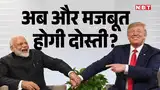 NBT

अब और मजबूत होगी दोस्ती?